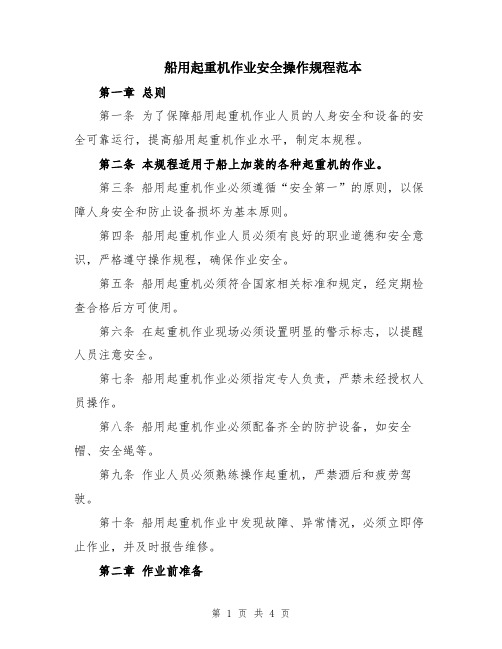 船用起重机作业安全操作规程范本

第一章 总则

第一条 为了保障船用起重机作业人员的人身安全和设备的安全可靠运行，提高船用起重机作业水平，制定本规程。

第二条 本规程适用于船上加装的各种起重机的作业。

第三条 船用起重机作业必须遵循“安全第一”的原则，以保障人身安全和防止设备损坏为基本原则。

第四条 船用起重机作业人员必须有良好的职业道德和安全意识，严格遵守操作规程，确保作业安全。

第五条 船用起重机必须符合国家相关标准和规定，经定期检查合格后方可使用。

第六条 在起重机作业现场必须设置明显的警示标志，以提醒人员注意安全。

第七条 船用起重机作业必须指定专人负责，严禁未经授权人员操作。

第八条 船用起重机作业必须配备齐全的防护设备，如安全帽、安全绳等。

第九条 作业人员必须熟练操作起重机，严禁酒后和疲劳驾驶。

第十条 船用起重机作业中发现故障、异常情况，必须立即停止作业，并及时报告维修。

第二章 作业前准备

第 1 页 共 4 页